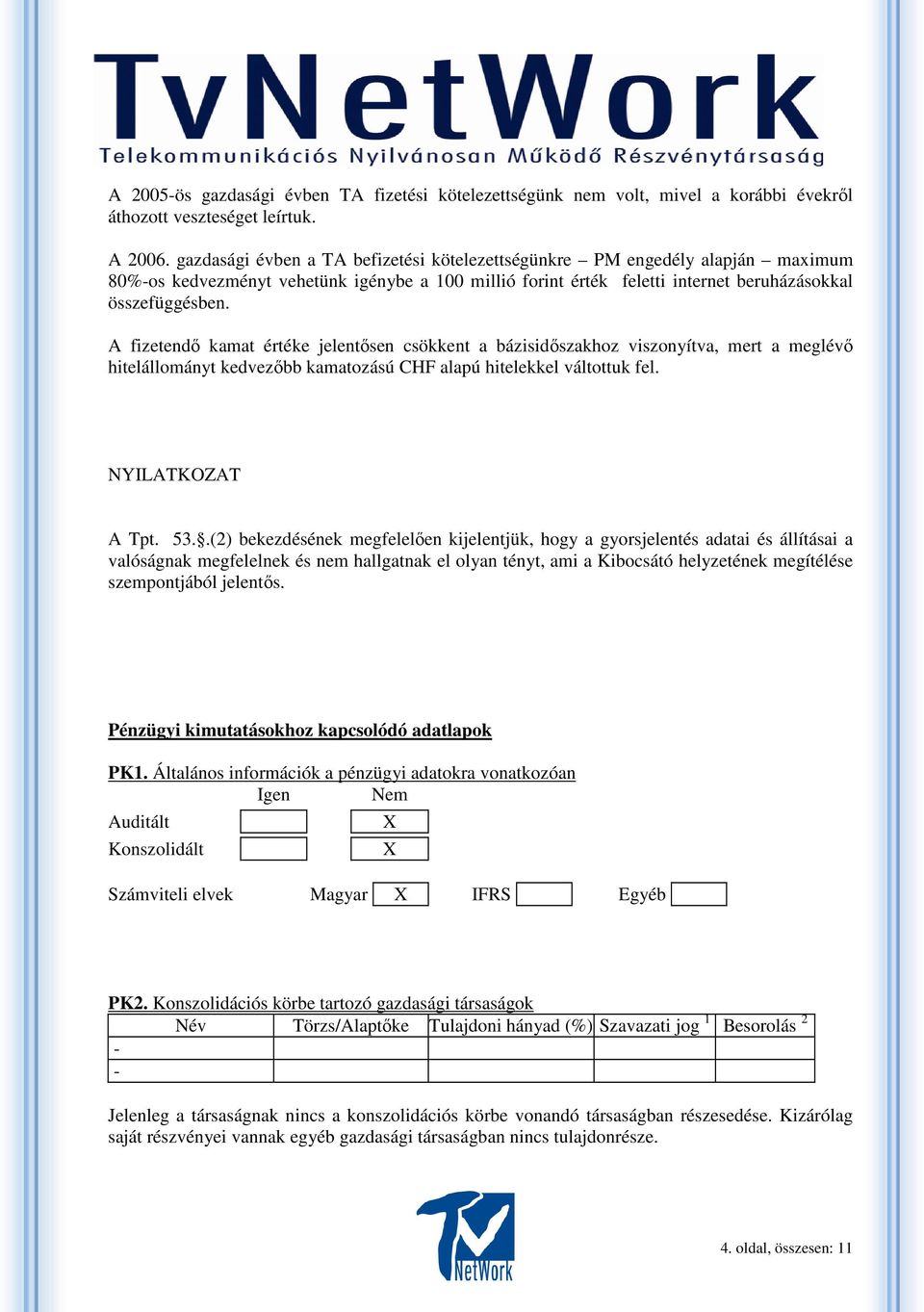 TvNetWork
Telekommunikációs Nyilvánosan Működő Részvénytársaság

A 2005-ös gazdasági évben TA fizetési kötelezettségünk nem volt, mivel a korábbi évekről áthozott veszteséget leírtuk.

A 2006. gazdasági évben a TA befizetési kötelezettségünkre – PM engedély alapján – maximum 80%-os kedvezményt vehetünk igénybe a 100 millió forint érték feletti internet beruházásokkal összefüggésben.

A fizetendő kamat értéke jelentősen csökkent a bázisidőszakhoz viszonyítva, mert a meglévő hitelállományt kedvezőbb kamatozású CHF alapú hitelekkel váltottuk fel.

NYILATKOZAT

A Tpt. 53.§.(2) bekezdésének megfelelően kijelentjük, hogy a gyorsjelentés adatai és állításai a valóságnak megfelelnek és nem hallgatnak el olyan tényt, ami a Kibocsátó helyzetének megítélése szempontjából jelentős.

Pénzügyi kimutatásokhoz kapcsolódó adatlapok

PK1. Általános információk a pénzügyi adatokra vonatkozóan

| | Igen | Nem |
|---|---|---|
| Auditált | | X |
| Konszolidált | | X |

Számviteli elvek Magyar X IFRS Egyéb

PK2. Konszolidációs körbe tartozó gazdasági társaságok

| Név | Törzs/Alaptőke | Tulajdoni hányad (%) | Szavazati jog $^1$ | Besorolás $^2$ |
|---|---|---|---|---|
| - | | | | |
| - | | | | |

Jelenleg a társaságnak nincs a konszolidációs körbe vonandó társaságban részesedése. Kizárólag saját részvényei vannak egyéb gazdasági társaságban nincs tulajdonrésze.

TV NetWork

4. oldal, összesen: 11